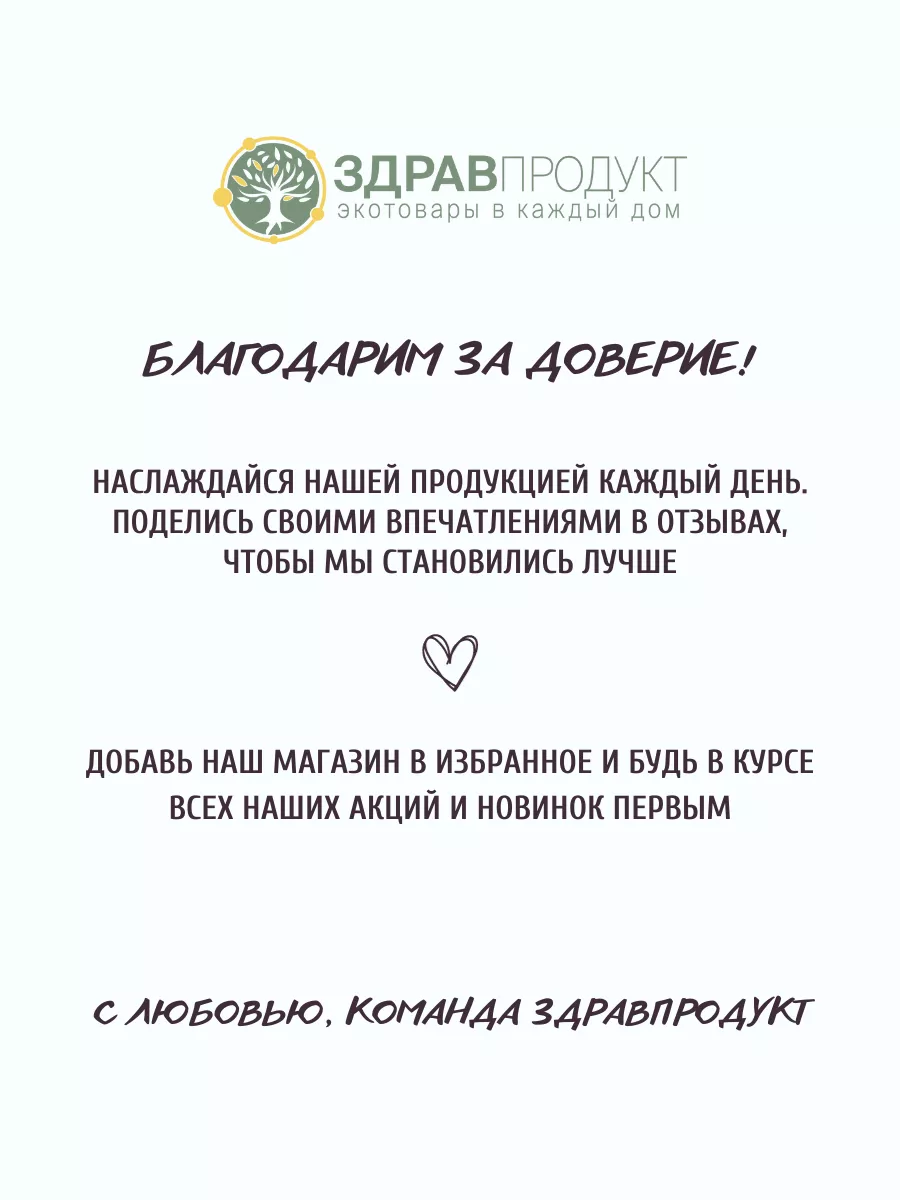 ЗДРАВПРОДУКТ
экотовары в каждый дом

БЛАГОДАРИМ ЗА ДОВЕРИЕ!

НАСЛАЖДАЙСЯ НАШЕЙ ПРОДУКЦИЕЙ КАЖДЫЙ ДЕНЬ. ПОДЕЛИСЬ СВОИМИ ВПЕЧАТЛЕНИЯМИ В ОТЗЫВАХ, ЧТОБЫ МЫ СТАНОВИЛИСЬ ЛУЧШЕ

ДОБАВЬ НАШ МАГАЗИН В ИЗБРАННОЕ И БУДЬ В КУРСЕ ВСЕХ НАШИХ АКЦИЙ И НОВИНОК ПЕРВЫМ

С ЛЮБОВЬЮ, КОМАНДА ЗДРАВПРОДУКТ